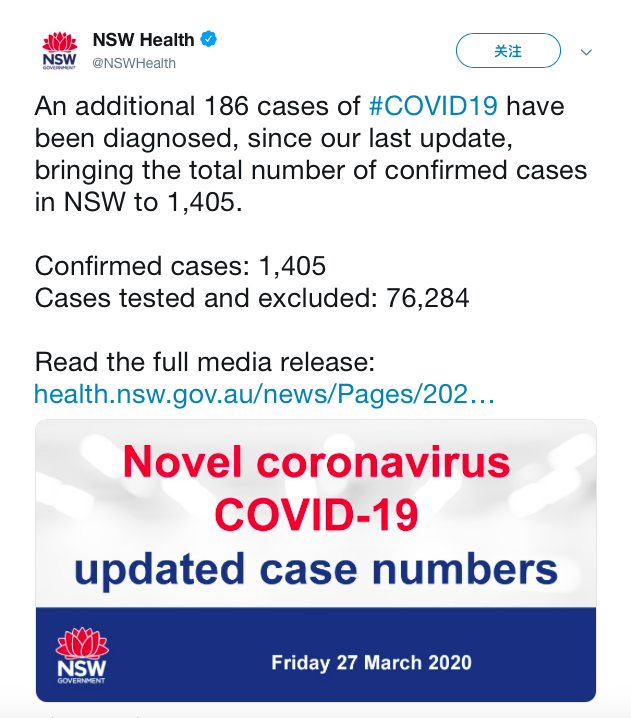 NSW GOVERNMENT

NSW Health
@NSWHealth

关注

An additional 186 cases of #COVID19 have been diagnosed, since our last update, bringing the total number of confirmed cases in NSW to 1,405.

Confirmed cases: 1,405
Cases tested and excluded: 76,284

Read the full media release:
health.nsw.gov.au/news/Pages/202…

Novel coronavirus
COVID-19
updated case numbers

NSW GOVERNMENT

Friday 27 March 2020